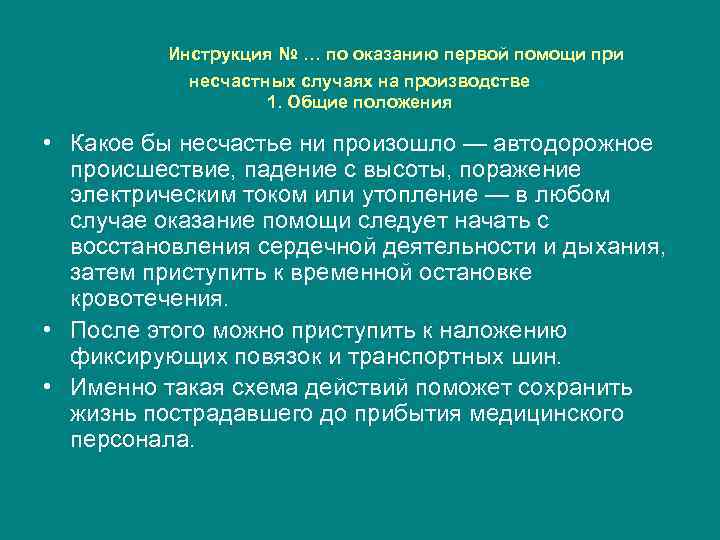 Инструкция № ... по оказанию первой помощи при несчастных случаях на производстве
1. Общие положения

• Какое бы несчастье ни произошло — автодорожное происшествие, падение с высоты, поражение электрическим током или утопление — в любом случае оказание помощи следует начать с восстановления сердечной деятельности и дыхания, затем приступить к временной остановке кровотечения.
• После этого можно приступить к наложению фиксирующих повязок и транспортных шин.
• Именно такая схема действий поможет сохранить жизнь пострадавшего до прибытия медицинского персонала.